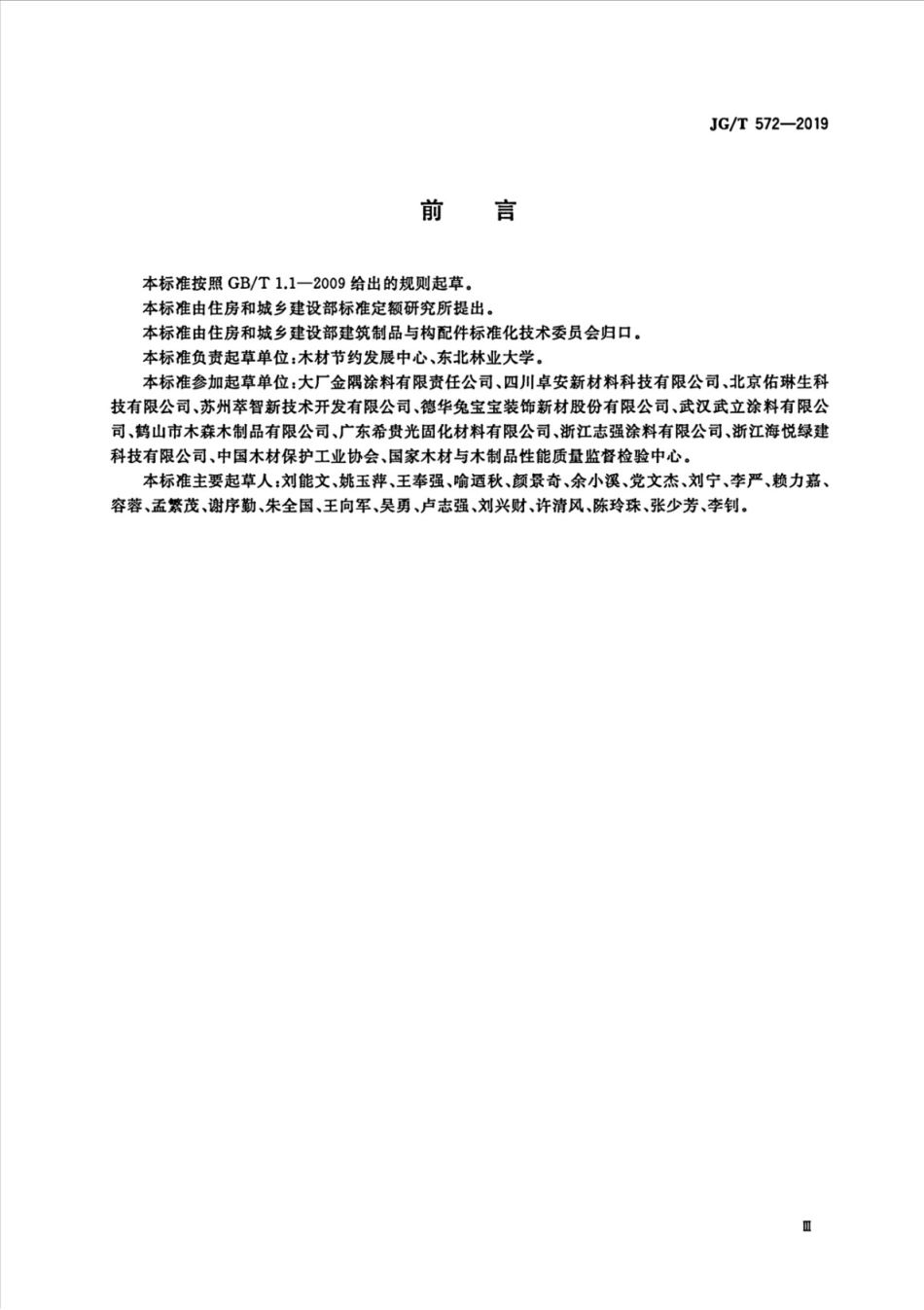 JG/T 572—2019

前　言

本标准按照 GB/T 1.1—2009 给出的规则起草。

本标准由住房和城乡建设部标准定额研究所提出。

本标准由住房和城乡建设部建筑制品与构配件标准化技术委员会归口。

本标准负责起草单位：木材节约发展中心、东北林业大学。

本标准参加起草单位：大厂金隅涂料有限责任公司、四川卓安新材料科技有限公司、北京佑琳生科技有限公司、苏州萃智新技术开发有限公司、德华兔宝宝装饰新材股份有限公司、武汉武立涂料有限公司、鹤山市木森木制品有限公司、广东希贵光固化材料有限公司、浙江志强涂料有限公司、浙江海悦绿建科技有限公司、中国木材保护工业协会、国家木材与木制品性能质量监督检验中心。

本标准主要起草人：刘能文、姚玉萍、王奉强、喻迺秋、颜景奇、余小溪、党文杰、刘宁、李严、赖力嘉、容蓉、孟繁茂、谢序勤、朱全国、王向军、吴勇、卢志强、刘兴财、许清风、陈玲珠、张少芳、李钊。

Ⅲ